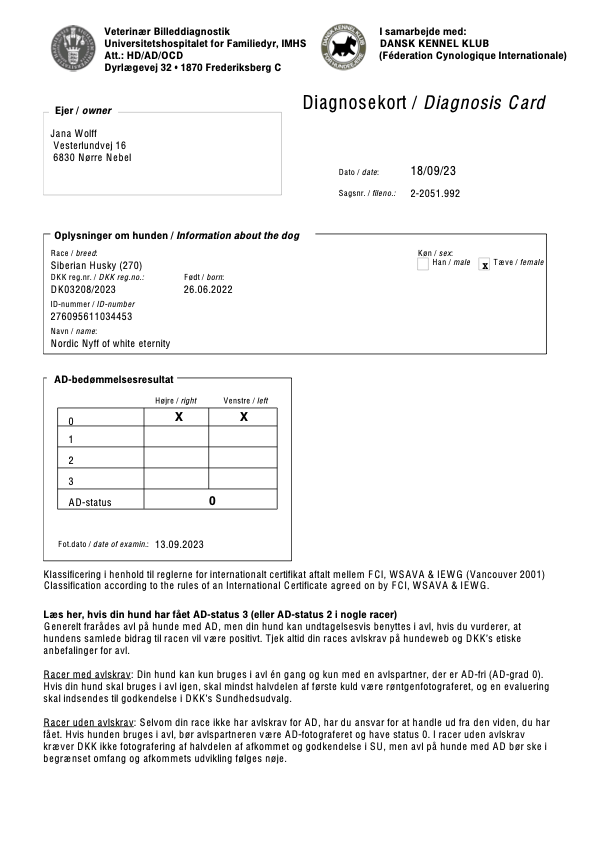 Veterinær Billeddiagnostik
Universitetshospitalet for Familiedyr, IMHS
Att.: HD/AD/OCD
Dyrlægevej 32 • 1870 Frederiksberg C

DANSK KENNEL KLUB

I samarbejde med:
DANSK KENNEL KLUB
(Féderation Cynologique Internationale)

Diagnosekort / Diagnosis Card

Ejer / owner

Jana Wolff
Vesterlundvej 16
6830 Nørre Nebel

Dato / date: 18/09/23

Sagsnr. / fileno.: 2-2051.992

Oplysninger om hunden / Information about the dog

Race / breed:
Siberian Husky (270)

Køn / sex:
Han / male
x Tæve / female

DKK reg.nr. / DKK reg.no.:
DK03208/2023

Født / born:
26.06.2022

ID-nummer / ID-number
276095611034453

Navn / name:
Nordic Nyff of white eternity

AD-bedømmelsesresultat

| | Højre / right | Venstre / left |
|---|---|---|
| 0 | X | X |
| 1 | | |
| 2 | | |
| 3 | | |
| AD-status | 0 | |

Fot.dato / date of examin.: 13.09.2023

Klassificering i henhold til reglerne for internationalt certifikat aftalt mellem FCI, WSAVA & IEWG (Vancouver 2001)
Classification according to the rules of an International Certificate agreed on by FCI, WSAVA & IEWG.

Læs her, hvis din hund har fået AD-status 3 (eller AD-status 2 i nogle racer)
Generelt frarådes avl på hunde med AD, men din hund kan undtagelsesvis benyttes i avl, hvis du vurderer, at hundens samlede bidrag til racen vil være positivt. Tjek altid din races avlskrav på hundeweb og DKK's etiske anbefalinger for avl.

Racer med avlskrav: Din hund kan kun bruges i avl én gang og kun med en avlspartner, der er AD-fri (AD-grad 0). Hvis din hund skal bruges i avl igen, skal mindst halvdelen af første kuld være røntgenfotograferet, og en evaluering skal indsendes til godkendelse i DKK's Sundhedsudvalg.

Racer uden avlskrav: Selvom din race ikke har avlskrav for AD, har du ansvar for at handle ud fra den viden, du har fået. Hvis hunden bruges i avl, bør avlspartneren være AD-fotograferet og have status 0. I racer uden avlskrav kræver DKK ikke fotografering af halvdelen af afkommet og godkendelse i SU, men avl på hunde med AD bør ske i begrænset omfang og afkommets udvikling følges nøje.